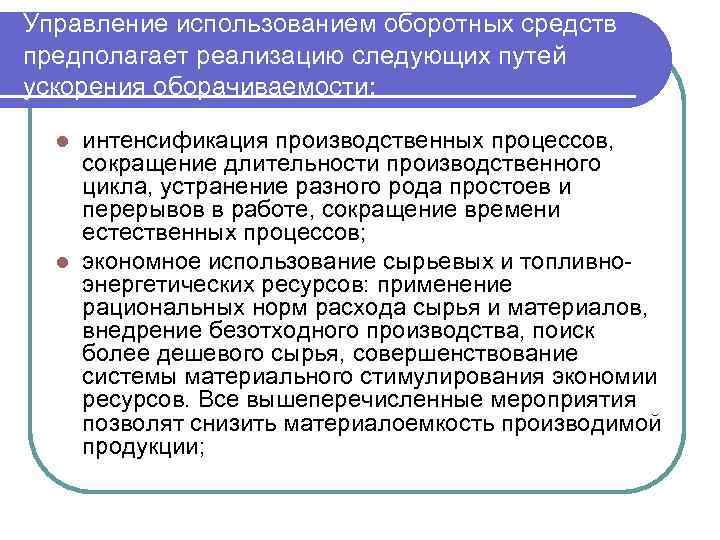 Управление использованием оборотных средств предполагает реализацию следующих путей ускорения оборачиваемости:

- интенсификация производственных процессов, сокращение длительности производственного цикла, устранение разного рода простоев и перерывов в работе, сокращение времени естественных процессов;
- экономное использование сырьевых и топливно-энергетических ресурсов: применение рациональных норм расхода сырья и материалов, внедрение безотходного производства, поиск более дешевого сырья, совершенствование системы материального стимулирования экономии ресурсов. Все вышеперечисленные мероприятия позволят снизить материалоемкость производимой продукции;